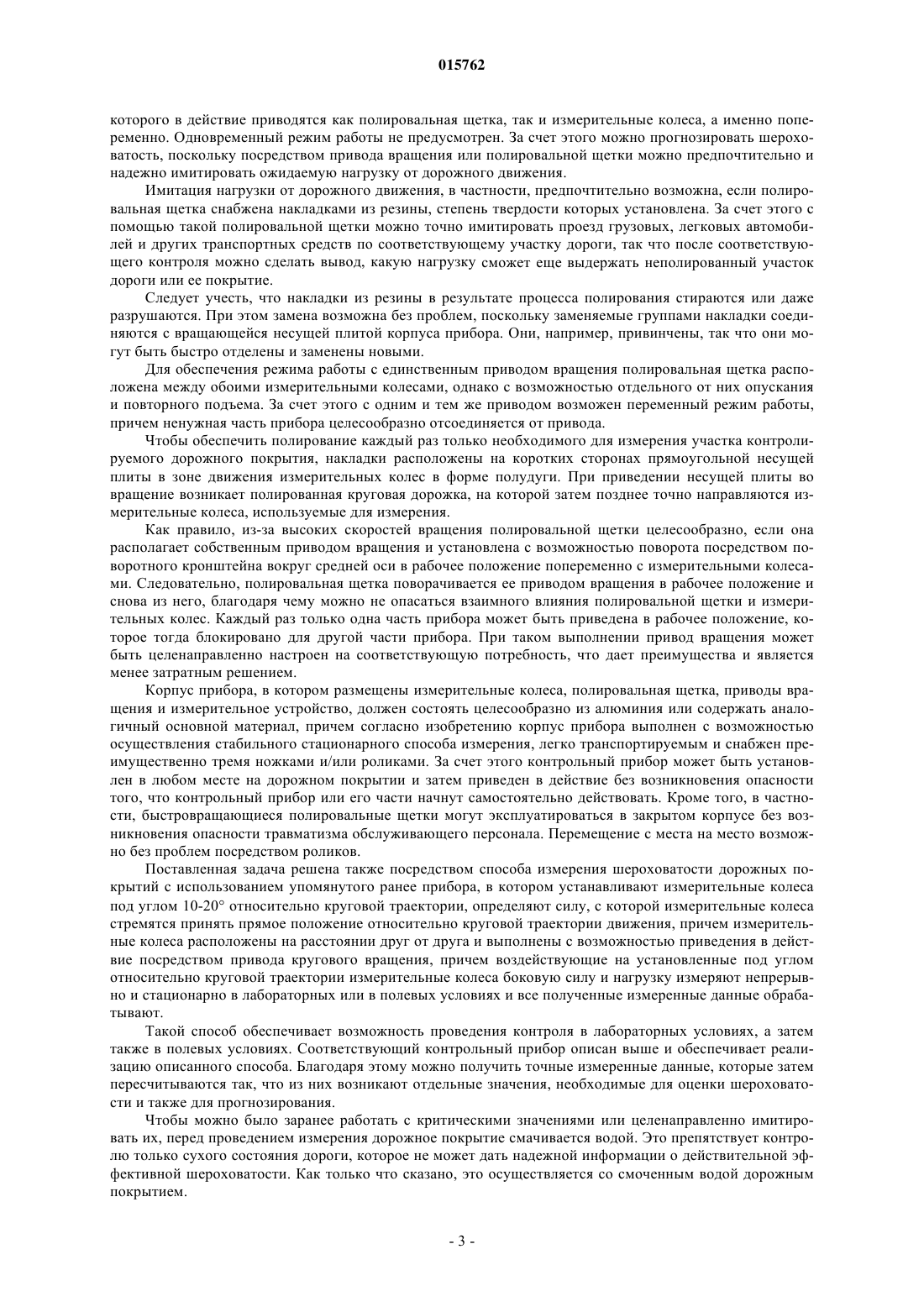 015762

которого в действие приводятся как полировальная щетка, так и измерительные колеса, а именно попеременно. Одновременный режим работы не предусмотрен. За счет этого можно прогнозировать шероховатость, поскольку посредством привода вращения или полировальной щетки можно предпочтительно и надежно имитировать ожидаемую нагрузку от дорожного движения.

Имитация нагрузки от дорожного движения, в частности, предпочтительно возможна, если полировальная щетка снабжена накладками из резины, степень твердости которых установлена. За счет этого с помощью такой полировальной щетки можно точно имитировать проезд грузовых, легковых автомобилей и других транспортных средств по соответствующему участку дороги, так что после соответствующего контроля можно сделать вывод, какую нагрузку сможет еще выдержать неполированный участок дороги или ее покрытие.

Следует учесть, что накладки из резины в результате процесса полирования стираются или даже разрушаются. При этом замена возможна без проблем, поскольку заменяемые группами накладки соединяются с вращающейся несущей плитой корпуса прибора. Они, например, привинчены, так что они могут быть быстро отделены и заменены новыми.

Для обеспечения режима работы с единственным приводом вращения полировальная щетка расположена между обоими измерительными колесами, однако с возможностью отдельного от них опускания и повторного подъема. За счет этого с одним и тем же приводом возможен переменный режим работы, причем ненужная часть прибора целесообразно отсоединяется от привода.

Чтобы обеспечить полирование каждый раз только необходимого для измерения участка контролируемого дорожного покрытия, накладки расположены на коротких сторонах прямоугольной несущей плиты в зоне движения измерительных колес в форме полудуги. При приведении несущей плиты во вращение возникает полированная круговая дорожка, на которой затем позднее точно направляются измерительные колеса, используемые для измерения.

Как правило, из-за высоких скоростей вращения полировальной щетки целесообразно, если она располагает собственным приводом вращения и установлена с возможностью поворота посредством поворотного кронштейна вокруг средней оси в рабочее положение попеременно с измерительными колесами. Следовательно, полировальная щетка поворачивается ее приводом вращения в рабочее положение и снова из него, благодаря чему можно не опасаться взаимного влияния полировальной щетки и измерительных колес. Каждый раз только одна часть прибора может быть приведена в рабочее положение, которое тогда блокировано для другой части прибора. При таком выполнении привод вращения может быть целенаправленно настроен на соответствующую потребность, что дает преимущества и является менее затратным решением.

Корпус прибора, в котором размещены измерительные колеса, полировальная щетка, приводы вращения и измерительное устройство, должен состоять целесообразно из алюминия или содержать аналогичный основной материал, причем согласно изобретению корпус прибора выполнен с возможностью осуществления стабильного стационарного способа измерения, легко транспортируемым и снабжен преимущественно тремя ножками и/или роликами. За счет этого контрольный прибор может быть установлен в любом месте на дорожном покрытии и затем приведен в действие без возникновения опасности того, что контрольный прибор или его части начнут самостоятельно действовать. Кроме того, в частности, быстровращающиеся полировальные щетки могут эксплуатироваться в закрытом корпусе без возникновения опасности травматизма обслуживающего персонала. Перемещение с места на место возможно без проблем посредством роликов.

Поставленная задача решена также посредством способа измерения шероховатости дорожных покрытий с использованием упомянутого ранее прибора, в котором устанавливают измерительные колеса под углом 10-20° относительно круговой траектории, определяют силу, с которой измерительные колеса стремятся принять прямое положение относительно круговой траектории движения, причем измерительные колеса расположены на расстоянии друг от друга и выполнены с возможностью приведения в действие посредством привода кругового вращения, причем воздействующие на установленные под углом относительно круговой траектории измерительные колеса боковую силу и нагрузку измеряют непрерывно и стационарно в лабораторных или в полевых условиях и все полученные измеренные данные обрабатывают.

Такой способ обеспечивает возможность проведения контроля в лабораторных условиях, а затем также в полевых условиях. Соответствующий контрольный прибор описан выше и обеспечивает реализацию описанного способа. Благодаря этому можно получить точные измеренные данные, которые затем пересчитываются так, что из них возникают отдельные значения, необходимые для оценки шероховатости и также для прогнозирования.

Чтобы можно было заранее работать с критическими значениями или целенаправленно имитировать их, перед проведением измерения дорожное покрытие смачивается водой. Это препятствует контролю только сухого состояния дороги, которое не может дать надежной информации о действительной эффективной шероховатости. Как только что сказано, это осуществляется со смоченным водой дорожным покрытием.

- 3 -